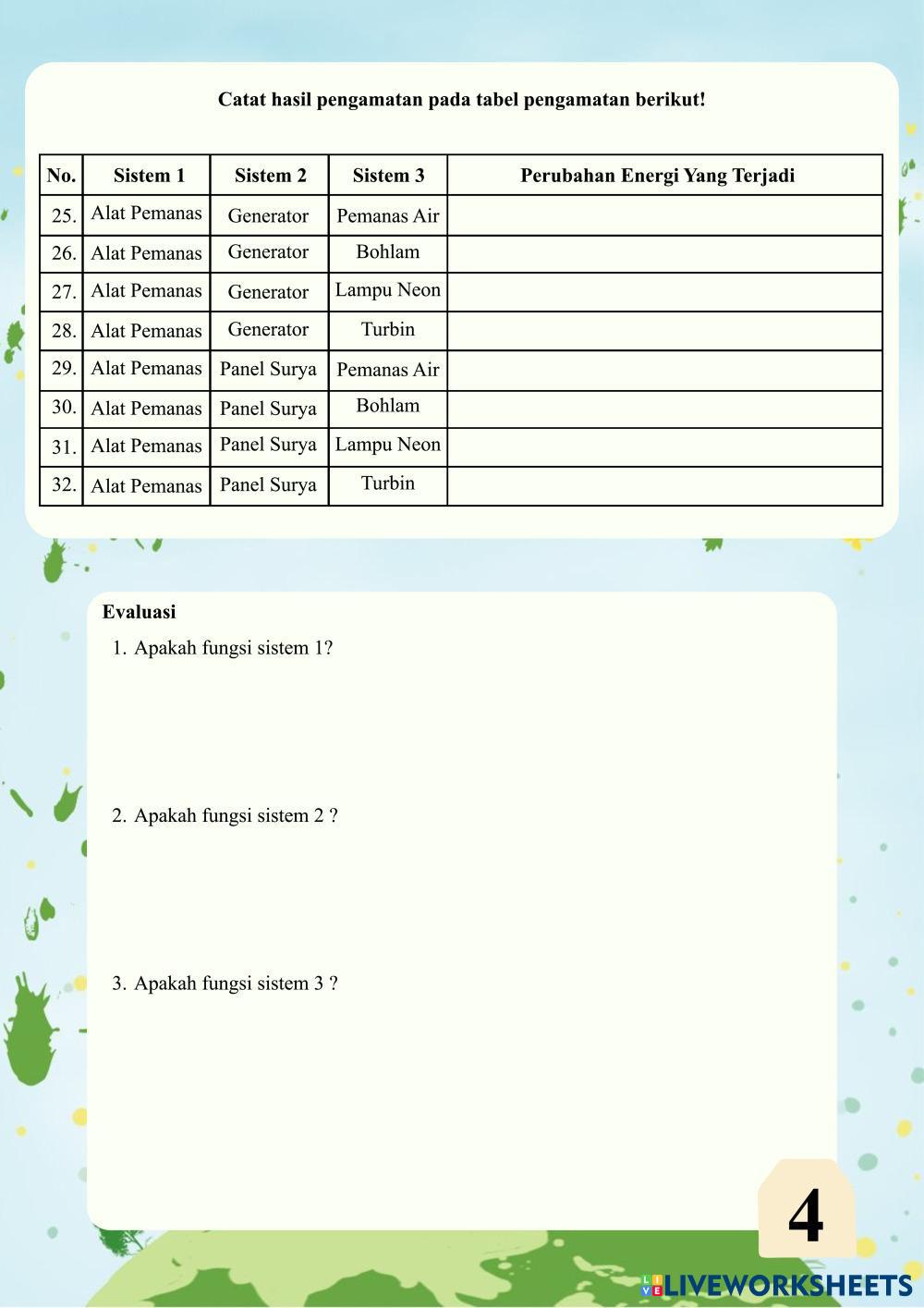 Catat hasil pengamatan pada tabel pengamatan berikut!

| No. | Sistem 1 | Sistem 2 | Sistem 3 | Perubahan Energi Yang Terjadi |
|---|---|---|---|---|
| 25. | Alat Pemanas | Generator | Pemanas Air | |
| 26. | Alat Pemanas | Generator | Bohlam | |
| 27. | Alat Pemanas | Generator | Lampu Neon | |
| 28. | Alat Pemanas | Generator | Turbin | |
| 29. | Alat Pemanas | Panel Surya | Pemanas Air | |
| 30. | Alat Pemanas | Panel Surya | Bohlam | |
| 31. | Alat Pemanas | Panel Surya | Lampu Neon | |
| 32. | Alat Pemanas | Panel Surya | Turbin | |

Evaluasi

1. Apakah fungsi sistem 1?

2. Apakah fungsi sistem 2 ?

3. Apakah fungsi sistem 3 ?

4

LIVEWORKSHEETS